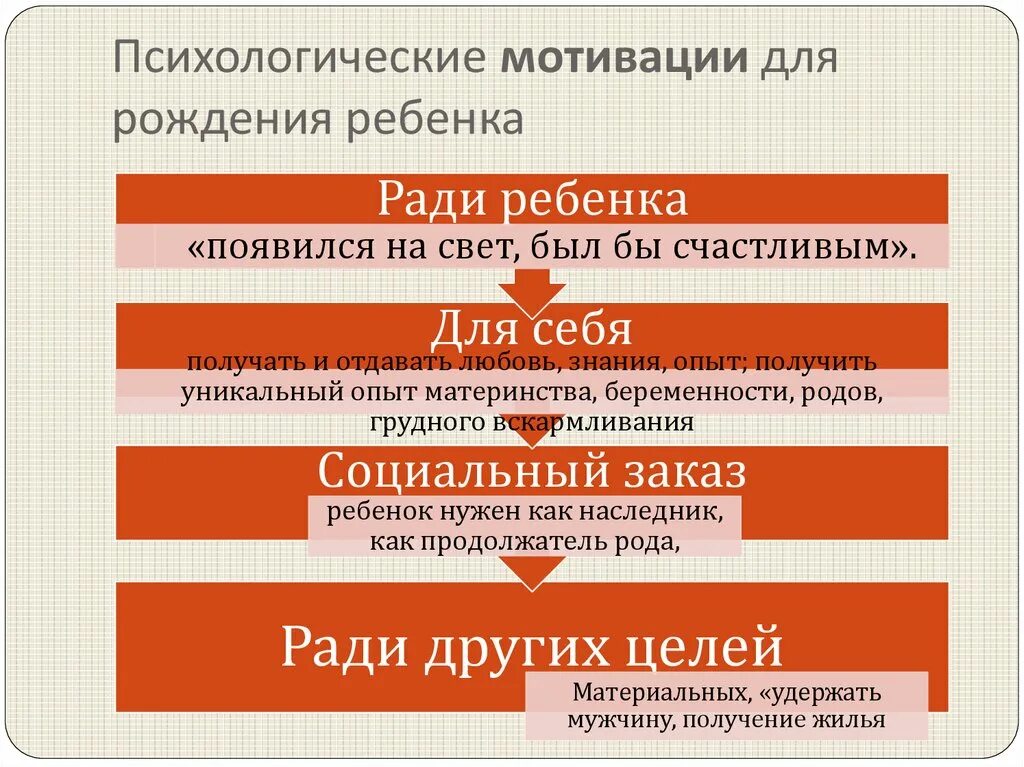 Психологические мотивации для рождения ребенка

Ради ребенка

«появился на свет, был бы счастливым».

Для себя

получать и отдавать любовь, знания, опыт; получить уникальный опыт материнства, беременности, родов, грудного вскармливания

Социальный заказ

ребенок нужен как наследник, как продолжатель рода,

Ради других целей

Материальных, «удержать мужчину, получение жилья